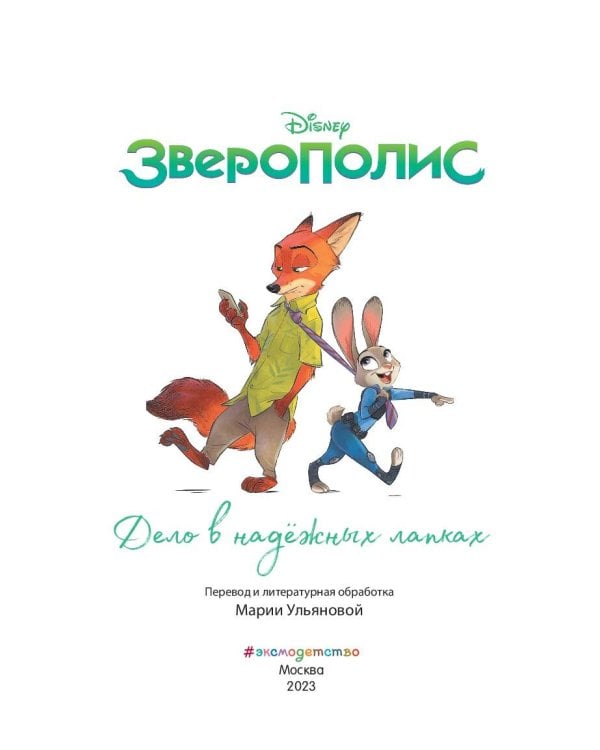 Disney
ЗВЕРОПОЛИС

Дело в надёжных лапках

Перевод и литературная обработка
Марии Ульяновой

#эксмодетство
Москва
2023